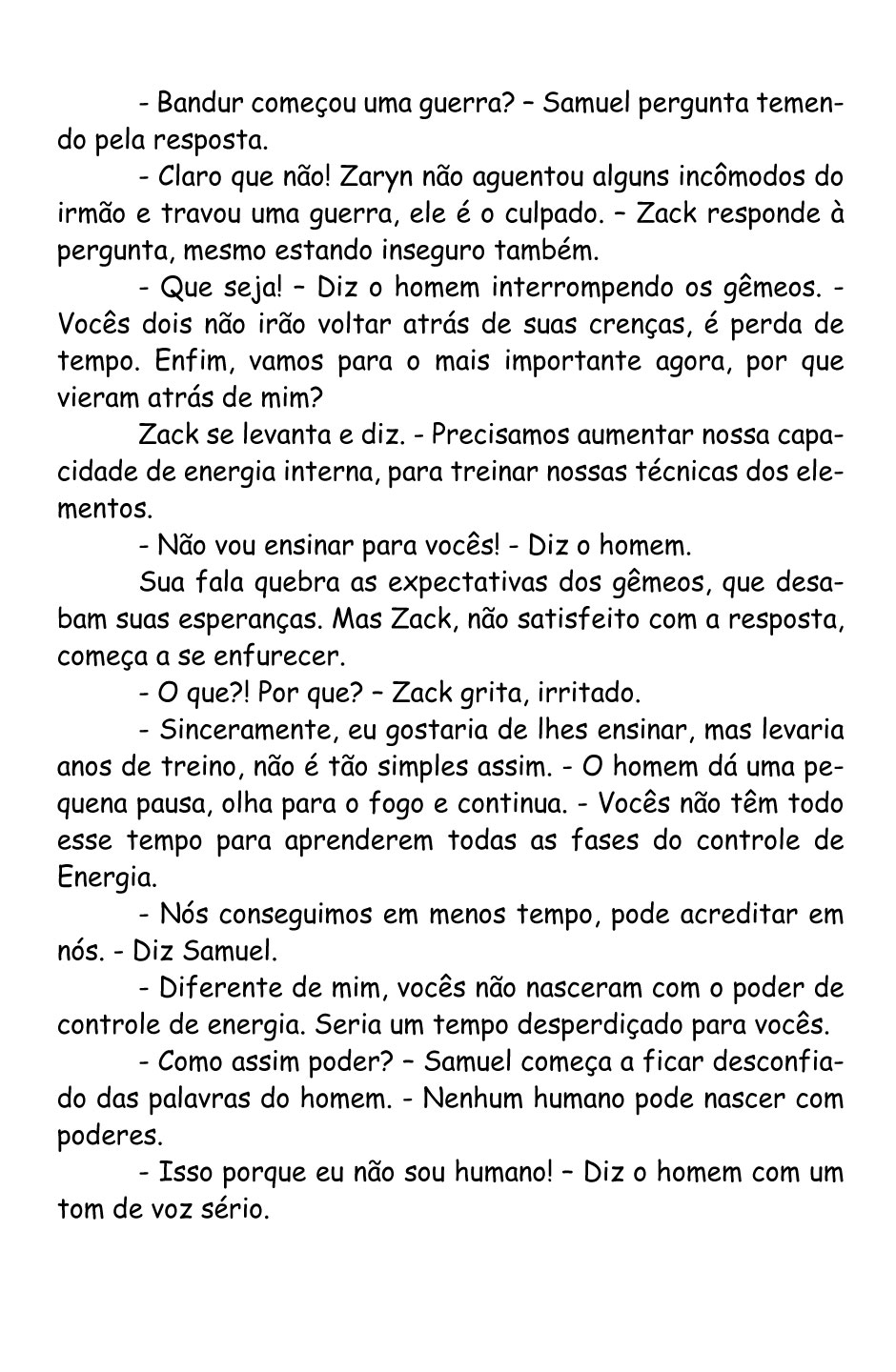 - Bandur começou uma guerra? – Samuel pergunta temendo pela resposta.

- Claro que não! Zaryn não aguentou alguns incômodos do irmão e travou uma guerra, ele é o culpado. – Zack responde à pergunta, mesmo estando inseguro também.

- Que seja! – Diz o homem interrompendo os gêmeos. - Vocês dois não irão voltar atrás de suas crenças, é perda de tempo. Enfim, vamos para o mais importante agora, por que vieram atrás de mim?

Zack se levanta e diz. - Precisamos aumentar nossa capacidade de energia interna, para treinar nossas técnicas dos elementos.

- Não vou ensinar para vocês! - Diz o homem.

Sua fala quebra as expectativas dos gêmeos, que desabam suas esperanças. Mas Zack, não satisfeito com a resposta, começa a se enfurecer.

- O que?! Por que? – Zack grita, irritado.

- Sinceramente, eu gostaria de lhes ensinar, mas levaria anos de treino, não é tão simples assim. - O homem dá uma pequena pausa, olha para o fogo e continua. - Vocês não têm todo esse tempo para aprenderem todas as fases do controle de Energia.

- Nós conseguimos em menos tempo, pode acreditar em nós. - Diz Samuel.

- Diferente de mim, vocês não nasceram com o poder de controle de energia. Seria um tempo desperdiçado para vocês.

- Como assim poder? – Samuel começa a ficar desconfiado das palavras do homem. - Nenhum humano pode nascer com poderes.

- Isso porque eu não sou humano! – Diz o homem com um tom de voz sério.